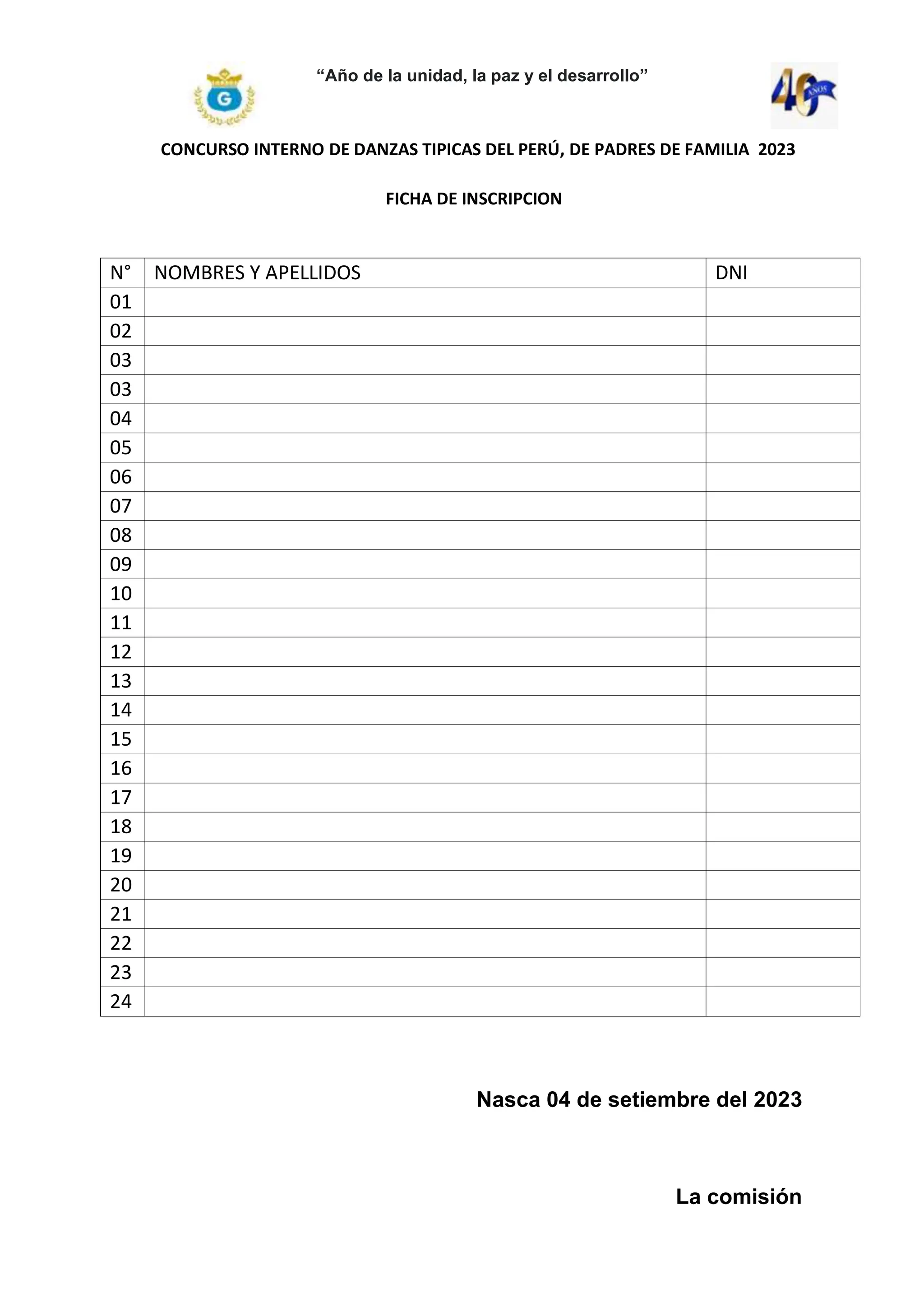 G

“Año de la unidad, la paz y el desarrollo”

40 AÑOS

CONCURSO INTERNO DE DANZAS TIPICAS DEL PERÚ, DE PADRES DE FAMILIA 2023

FICHA DE INSCRIPCION

| N° | NOMBRES Y APELLIDOS | DNI |
|---|---|---|
| 01 | | |
| 02 | | |
| 03 | | |
| 03 | | |
| 04 | | |
| 05 | | |
| 06 | | |
| 07 | | |
| 08 | | |
| 09 | | |
| 10 | | |
| 11 | | |
| 12 | | |
| 13 | | |
| 14 | | |
| 15 | | |
| 16 | | |
| 17 | | |
| 18 | | |
| 19 | | |
| 20 | | |
| 21 | | |
| 22 | | |
| 23 | | |
| 24 | | |

Nasca 04 de setiembre del 2023

La comisión